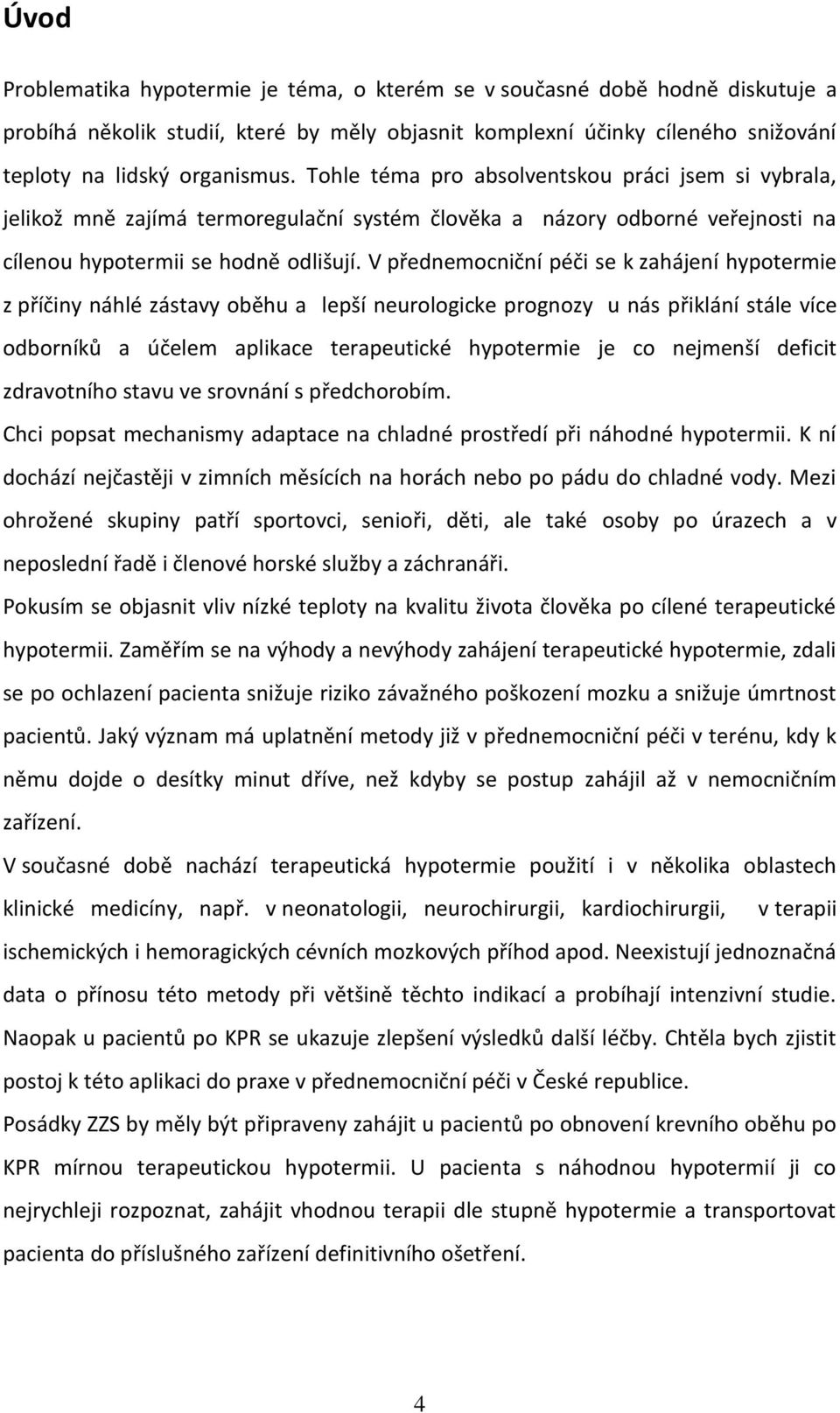 Úvod

Problematika hypotermie je téma, o kterém se v současné době hodně diskutuje a probíhá několik studií, které by měly objasnit komplexní účinky cíleného snižování teploty na lidský organismus. Tohle téma pro absolventskou práci jsem si vybrala, jelikož mně zajímá termoregulační systém člověka a názory odborné veřejnosti na cílenou hypotermii se hodně odlišují. V přednemocniční péči se k zahájení hypotermie z příčiny náhlé zástavy oběhu a lepší neurologicke prognozy u nás přiklání stále více odborníků a účelem aplikace terapeutické hypotermie je co nejmenší deficit zdravotního stavu ve srovnání s předchorobím.

Chci popsat mechanismy adaptace na chladné prostředí při náhodné hypotermii. K ní dochází nejčastěji v zimních měsících na horách nebo po pádu do chladné vody. Mezi ohrožené skupiny patří sportovci, senioři, děti, ale také osoby po úrazech a v neposlední řadě i členové horské služby a záchranáři.

Pokusím se objasnit vliv nízké teploty na kvalitu života člověka po cílené terapeutické hypotermii. Zaměřím se na výhody a nevýhody zahájení terapeutické hypotermie, zdali se po ochlazení pacienta snižuje riziko závažného poškození mozku a snižuje úmrtnost pacientů. Jaký význam má uplatnění metody již v přednemocniční péči v terénu, kdy k němu dojde o desítky minut dříve, než kdyby se postup zahájil až v nemocničním zařízení.

V současné době nachází terapeutická hypotermie použití i v několika oblastech klinické medicíny, např. v neonatologii, neurochirurgii, kardiochirurgii, v terapii ischemických i hemoragických cévních mozkových příhod apod. Neexistují jednoznačná data o přínosu této metody při většině těchto indikací a probíhají intenzivní studie. Naopak u pacientů po KPR se ukazuje zlepšení výsledků další léčby. Chtěla bych zjistit postoj k této aplikaci do praxe v přednemocniční péči v České republice.

Posádky ZZS by měly být připraveny zahájit u pacientů po obnovení krevního oběhu po KPR mírnou terapeutickou hypotermii. U pacienta s náhodnou hypotermií ji co nejrychleji rozpoznat, zahájit vhodnou terapii dle stupně hypotermie a transportovat pacienta do příslušného zařízení definitivního ošetření.

4